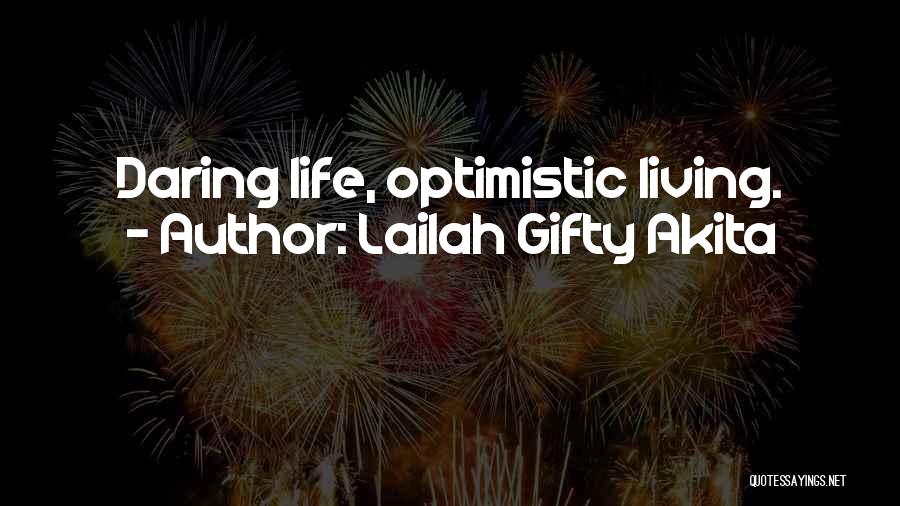 Daring life, optimistic living.
- Author: Lailah Gifty Akita

QUOTESSAYINGS.NET